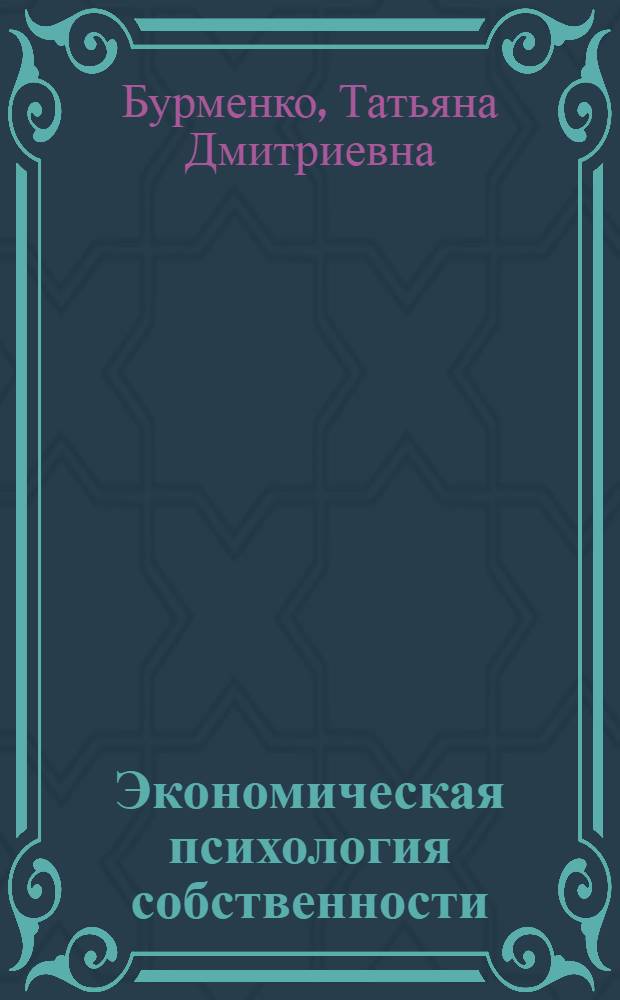 Бурменко, Татьяна Дмитриевна

Экономическая психология собственности